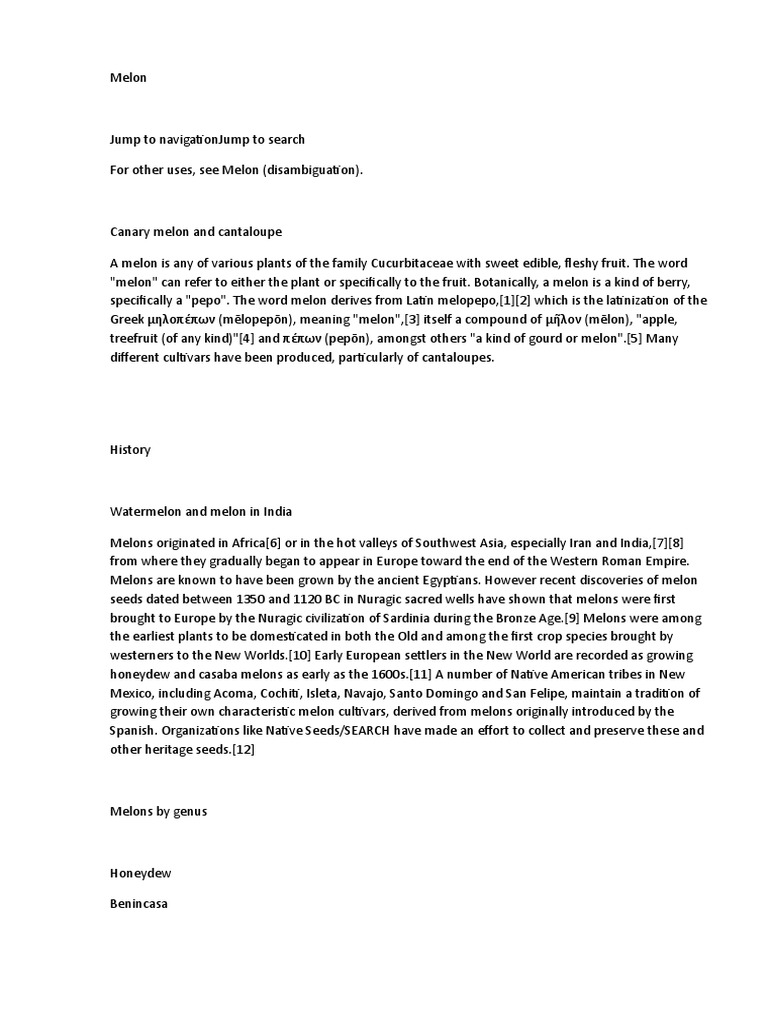 Melon

Jump to navigationJump to search

For other uses, see Melon (disambiguation).

Canary melon and cantaloupe

A melon is any of various plants of the family Cucurbitaceae with sweet edible, fleshy fruit. The word "melon" can refer to either the plant or specifically to the fruit. Botanically, a melon is a kind of berry, specifically a "pepo". The word melon derives from Latin melopepo,[1][2] which is the latinization of the Greek μηλοπέπων (mēlopepōn), meaning "melon",[3] itself a compound of μῆλον (mēlon), "apple, treefruit (of any kind)"[4] and πέπων (pepōn), amongst others "a kind of gourd or melon".[5] Many different cultivars have been produced, particularly of cantaloupes.

History

Watermelon and melon in India

Melons originated in Africa[6] or in the hot valleys of Southwest Asia, especially Iran and India,[7][8] from where they gradually began to appear in Europe toward the end of the Western Roman Empire. Melons are known to have been grown by the ancient Egyptians. However recent discoveries of melon seeds dated between 1350 and 1120 BC in Nuragic sacred wells have shown that melons were first brought to Europe by the Nuragic civilization of Sardinia during the Bronze Age.[9] Melons were among the earliest plants to be domesticated in both the Old and among the first crop species brought by westerners to the New Worlds.[10] Early European settlers in the New World are recorded as growing honeydew and casaba melons as early as the 1600s.[11] A number of Native American tribes in New Mexico, including Acoma, Cochiti, Isleta, Navajo, Santo Domingo and San Felipe, maintain a tradition of growing their own characteristic melon cultivars, derived from melons originally introduced by the Spanish. Organizations like Native Seeds/SEARCH have made an effort to collect and preserve these and other heritage seeds.[12]

Melons by genus

Honeydew

Benincasa